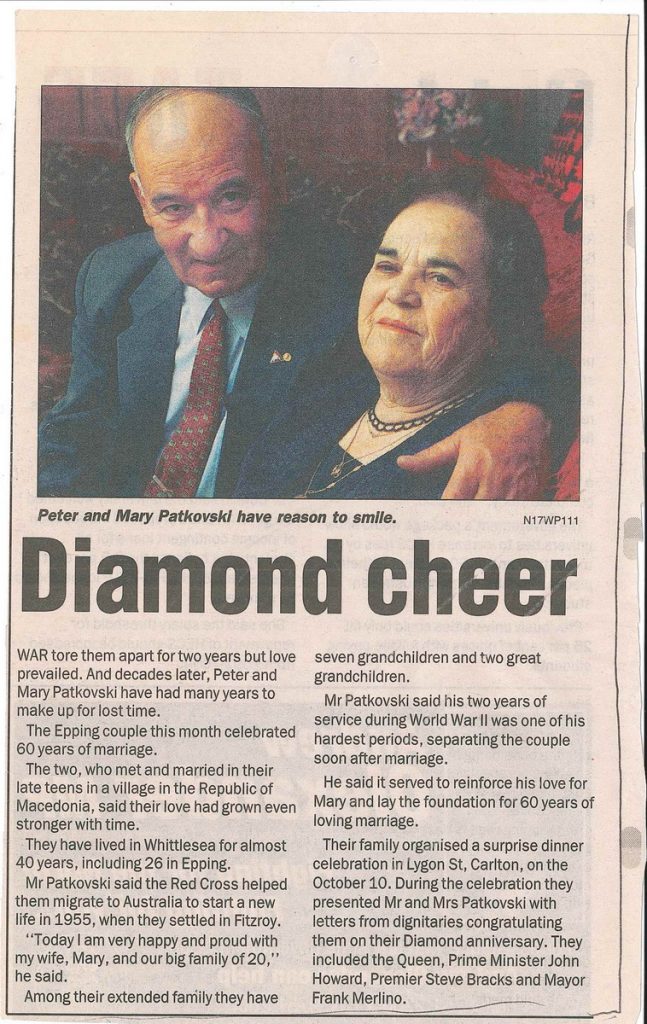 Peter and Mary Patkovski have reason to smile.

N17WP111

Diamond cheer

WAR tore them apart for two years but love prevailed. And decades later, Peter and Mary Patkovski have had many years to make up for lost time.

The Epping couple this month celebrated 60 years of marriage.

The two, who met and married in their late teens in a village in the Republic of Macedonia, said their love had grown even stronger with time.

They have lived in Whittlesea for almost 40 years, including 26 in Epping.

Mr Patkovski said the Red Cross helped them migrate to Australia to start a new life in 1955, when they settled in Fitzroy.

"Today I am very happy and proud with my wife, Mary, and our big family of 20," he said.

Among their extended family they have seven grandchildren and two great grandchildren.

Mr Patkovski said his two years of service during World War II was one of his hardest periods, separating the couple soon after marriage.

He said it served to reinforce his love for Mary and lay the foundation for 60 years of loving marriage.

Their family organised a surprise dinner celebration in Lygon St, Carlton, on the October 10. During the celebration they presented Mr and Mrs Patkovski with letters from dignitaries congratulating them on their Diamond anniversary. They included the Queen, Prime Minister John Howard, Premier Steve Bracks and Mayor Frank Merlino.